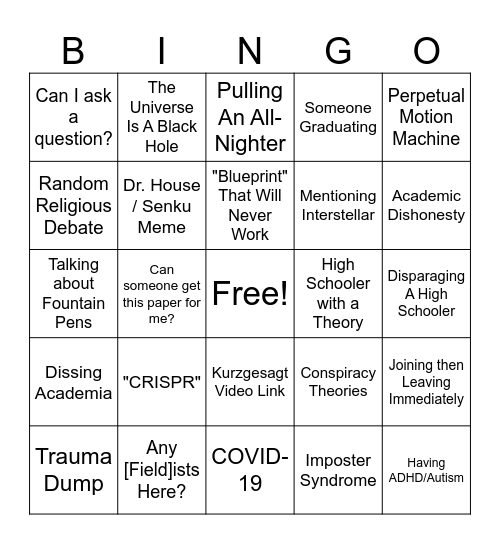 | B | I | N | G | O |
|---|---|---|---|---|
| Can I ask a question? | The Universe Is A Black Hole | Pulling An All-Nighter | Someone Graduating | Perpetual Motion Machine |
| Random Religious Debate | Dr. House / Senku Meme | "Blueprint" That Will Never Work | Mentioning Interstellar | Academic Dishonesty |
| Talking about Fountain Pens | Can someone get this paper for me? | Free! | High Schooler with a Theory | Disparaging A High Schooler |
| Dissing Academia | "CRISPR" | Kurzgesagt Video Link | Conspiracy Theories | Joining then Leaving Immediately |
| Trauma Dump | Any [Field]ists Here? | COVID-19 | Imposter Syndrome | Having ADHD/Autism |